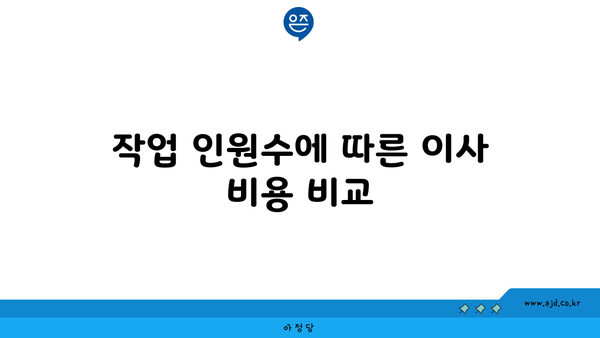 은즈

작업 인원수에 따른 이사 비용 비교

www.ajd.co.kr

아정당